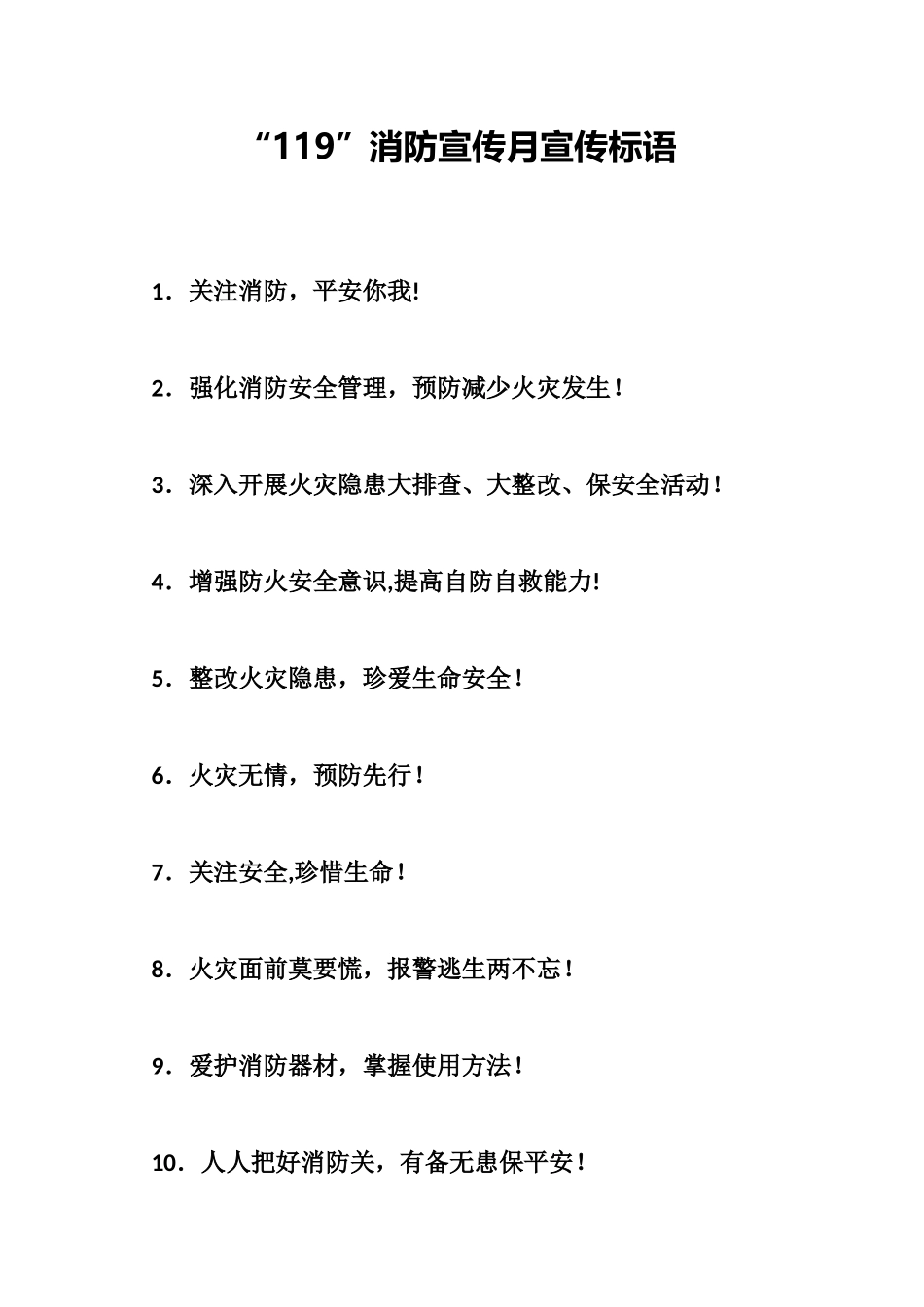 “119”消防宣传月宣传标语

1．关注消防，平安你我!

2．强化消防安全管理，预防减少火灾发生！

3．深入开展火灾隐患大排查、大整改、保安全活动！

4．增强防火安全意识,提高自防自救能力!

5．整改火灾隐患，珍爱生命安全！

6．火灾无情，预防先行！

7．关注安全,珍惜生命！

8．火灾面前莫要慌，报警逃生两不忘！

9．爱护消防器材，掌握使用方法！

10．人人把好消防关，有备无患保平安！